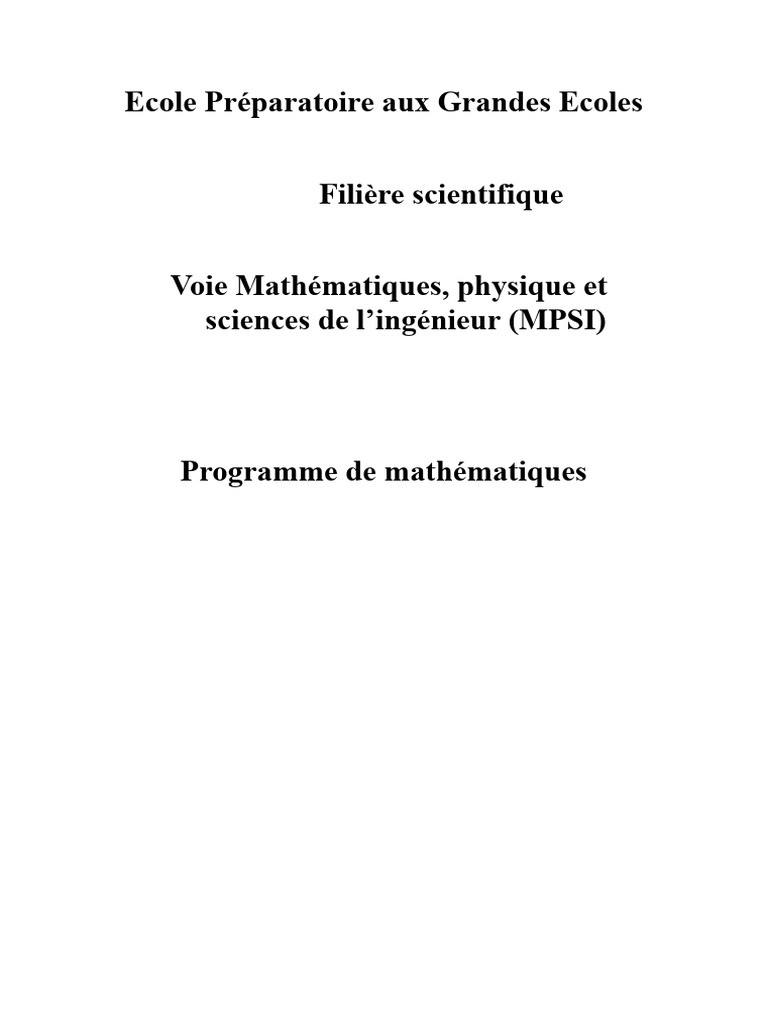 Ecole Préparatoire aux Grandes Ecoles

Filière scientifique

Voie Mathématiques, physique et sciences de l’ingénieur (MPSI)

Programme de mathématiques